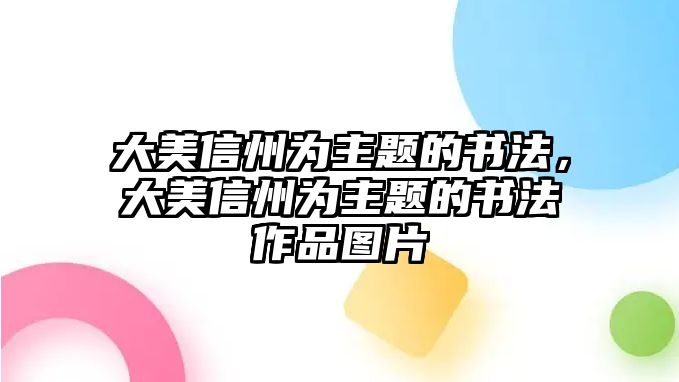 大美信州为主题的书法，大美信州为主题的书法作品图片